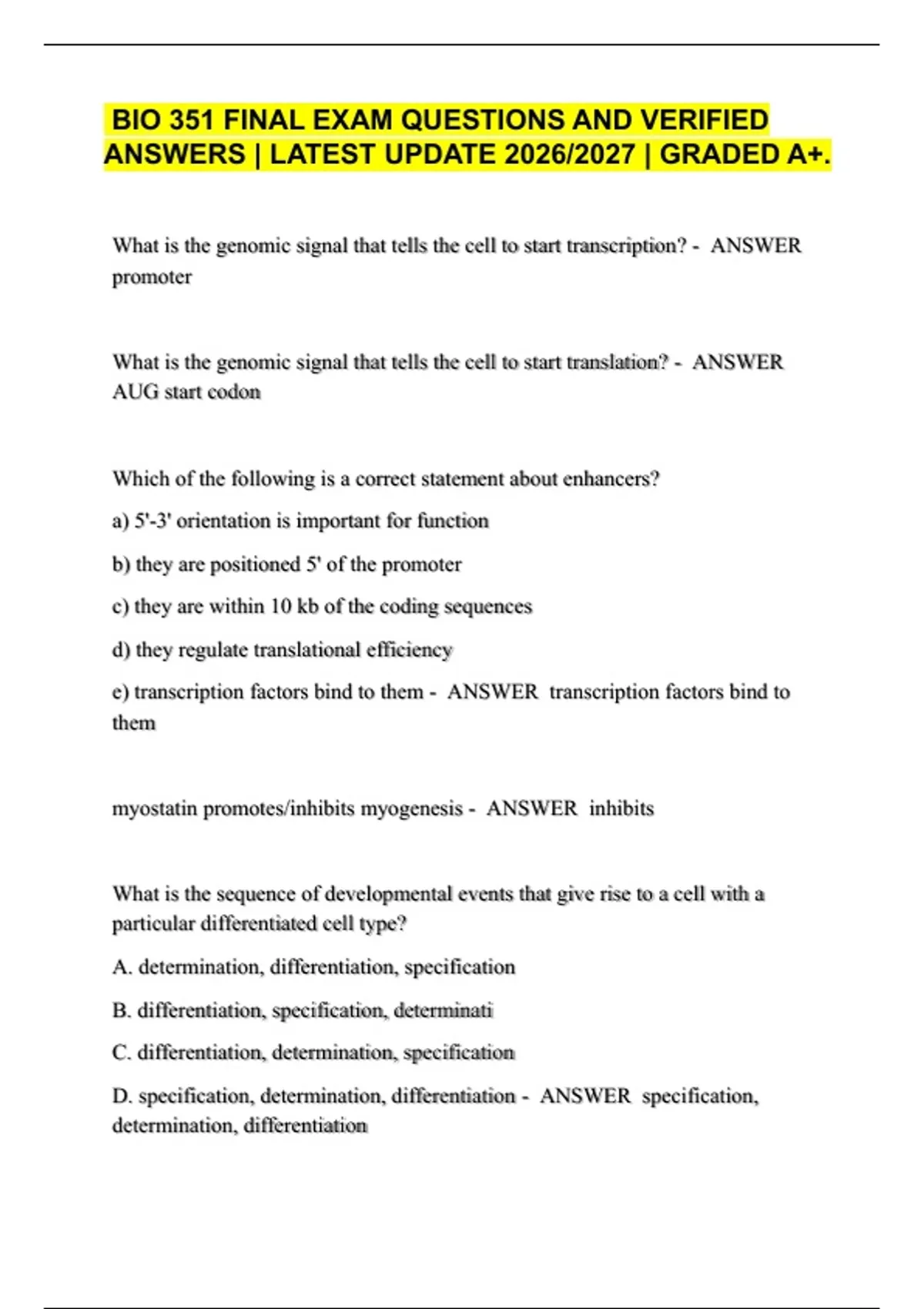 BIO 351 FINAL EXAM QUESTIONS AND VERIFIED ANSWERS | LATEST UPDATE 2026/2027 | GRADED A+.

What is the genomic signal that tells the cell to start transcription? - ANSWER promoter

What is the genomic signal that tells the cell to start translation? - ANSWER AUG start codon

Which of the following is a correct statement about enhancers?

a) 5'-3' orientation is important for function

b) they are positioned 5' of the promoter

c) they are within 10 kb of the coding sequences

d) they regulate translational efficiency

e) transcription factors bind to them - ANSWER transcription factors bind to them

myostatin promotes/inhibits myogenesis - ANSWER inhibits

What is the sequence of developmental events that give rise to a cell with a particular differentiated cell type?

A. determination, differentiation, specification

B. differentiation, specification, determinati

C. differentiation, determination, specification

D. specification, determination, differentiation - ANSWER specification, determination, differentiation